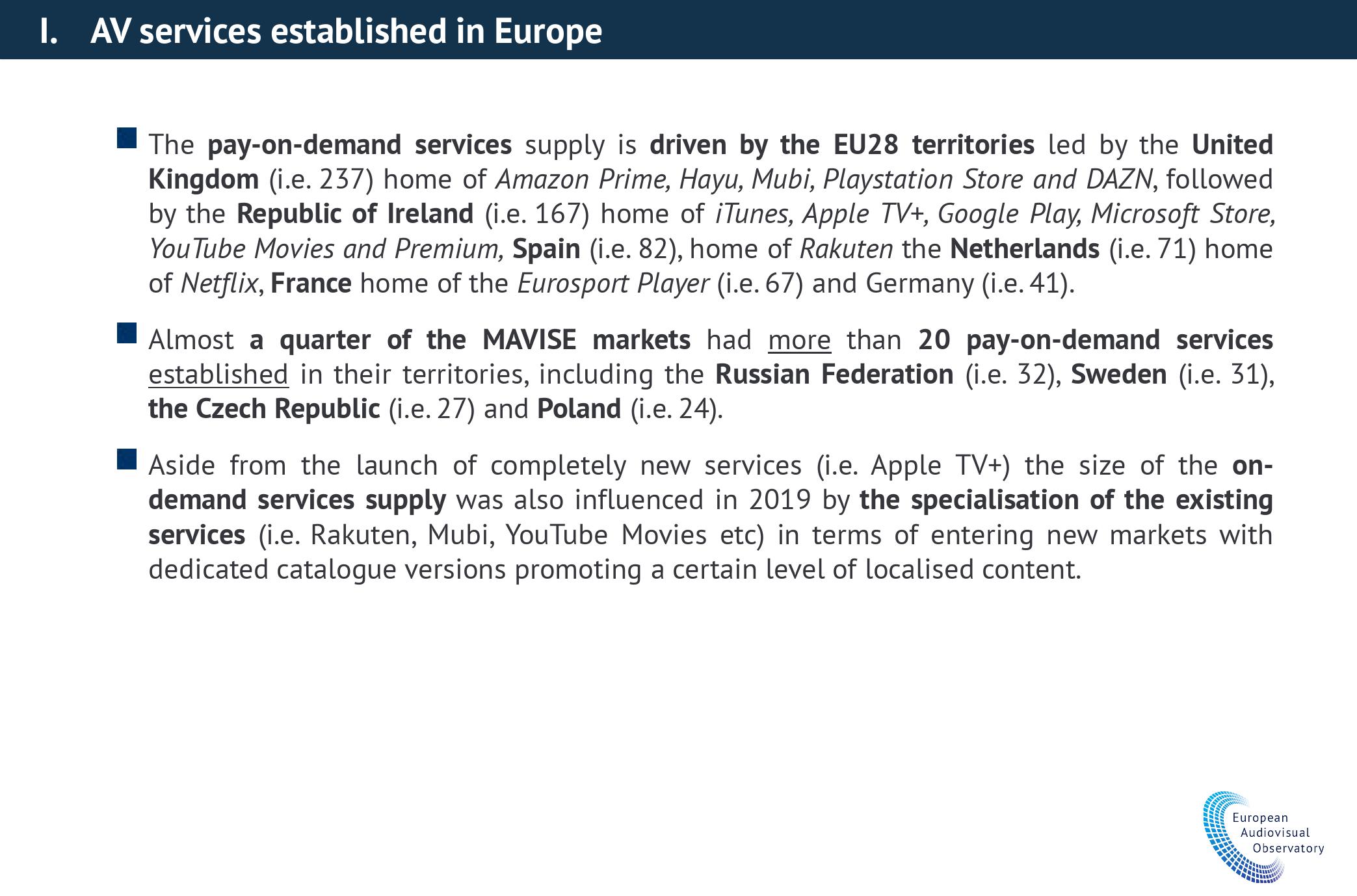 I. AV services established in Europe

The pay-on-demand services supply is driven by the EU28 territories led by the United Kingdom (i.e. 237) home of Amazon Prime, Hayu, Mubi, Playstation Store and DAZN, followed by the Republic of Ireland (i.e. 167) home of iTunes, Apple TV+, Google Play, Microsoft Store, YouTube Movies and Premium, Spain (i.e. 82), home of Rakuten the Netherlands (i.e. 71) home of Netflix, France home of the Eurosport Player (i.e. 67) and Germany (i.e. 41).

Almost a quarter of the MAVISE markets had more than 20 pay-on-demand services established in their territories, including the Russian Federation (i.e. 32), Sweden (i.e. 31), the Czech Republic (i.e. 27) and Poland (i.e. 24).

Aside from the launch of completely new services (i.e. Apple TV+) the size of the on-demand services supply was also influenced in 2019 by the specialisation of the existing services (i.e. Rakuten, Mubi, YouTube Movies etc) in terms of entering new markets with dedicated catalogue versions promoting a certain level of localised content.

European Audiovisual Observatory